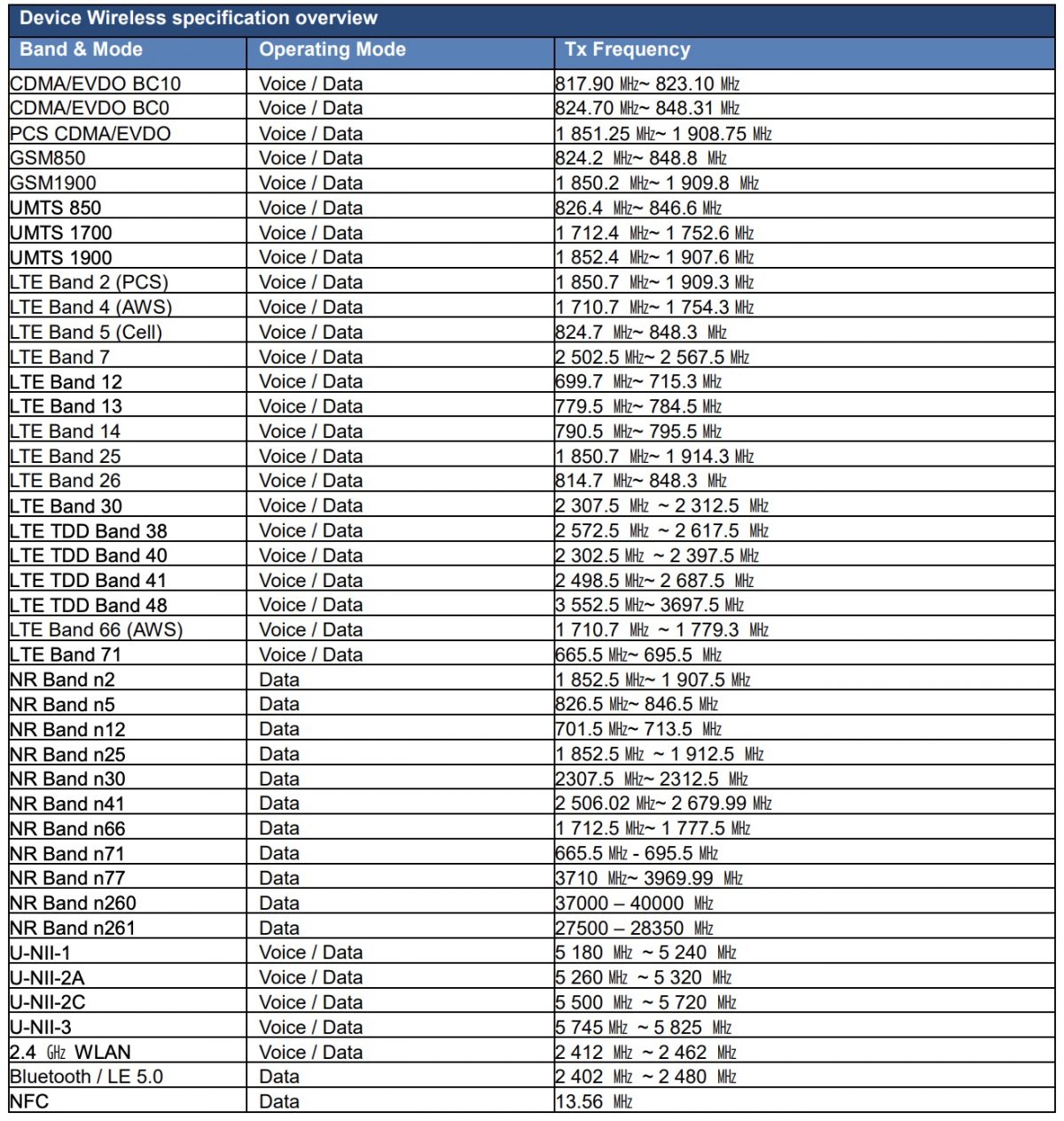 Device Wireless specification overview

| Band & Mode | Operating Mode | Tx Frequency |
|---|---|---|
| CDMA/EVDO BC10 | Voice / Data | 817.90 ㎒~ 823.10 ㎒ |
| CDMA/EVDO BC0 | Voice / Data | 824.70 ㎒~ 848.31 ㎒ |
| PCS CDMA/EVDO | Voice / Data | 1 851.25 ㎒~ 1 908.75 ㎒ |
| GSM850 | Voice / Data | 824.2 ㎒~ 848.8 ㎒ |
| GSM1900 | Voice / Data | 1 850.2 ㎒~ 1 909.8 ㎒ |
| UMTS 850 | Voice / Data | 826.4 ㎒~ 846.6 ㎒ |
| UMTS 1700 | Voice / Data | 1 712.4 ㎒~ 1 752.6 ㎒ |
| UMTS 1900 | Voice / Data | 1 852.4 ㎒~ 1 907.6 ㎒ |
| LTE Band 2 (PCS) | Voice / Data | 1 850.7 ㎒~ 1 909.3 ㎒ |
| LTE Band 4 (AWS) | Voice / Data | 1 710.7 ㎒~ 1 754.3 ㎒ |
| LTE Band 5 (Cell) | Voice / Data | 824.7 ㎒~ 848.3 ㎒ |
| LTE Band 7 | Voice / Data | 2 502.5 ㎒~ 2 567.5 ㎒ |
| LTE Band 12 | Voice / Data | 699.7 ㎒~ 715.3 ㎒ |
| LTE Band 13 | Voice / Data | 779.5 ㎒~ 784.5 ㎒ |
| LTE Band 14 | Voice / Data | 790.5 ㎒~ 795.5 ㎒ |
| LTE Band 25 | Voice / Data | 1 850.7 ㎒~ 1 914.3 ㎒ |
| LTE Band 26 | Voice / Data | 814.7 ㎒~ 848.3 ㎒ |
| LTE Band 30 | Voice / Data | 2 307.5 ㎒ ~ 2 312.5 ㎒ |
| LTE TDD Band 38 | Voice / Data | 2 572.5 ㎒ ~ 2 617.5 ㎒ |
| LTE TDD Band 40 | Voice / Data | 2 302.5 ㎒ ~ 2 397.5 ㎒ |
| LTE TDD Band 41 | Voice / Data | 2 498.5 ㎒~ 2 687.5 ㎒ |
| LTE TDD Band 48 | Voice / Data | 3 552.5 ㎒~ 3697.5 ㎒ |
| LTE Band 66 (AWS) | Voice / Data | 1 710.7 ㎒ ~ 1 779.3 ㎒ |
| LTE Band 71 | Voice / Data | 665.5 ㎒~ 695.5 ㎒ |
| NR Band n2 | Data | 1 852.5 ㎒~ 1 907.5 ㎒ |
| NR Band n5 | Data | 826.5 ㎒~ 846.5 ㎒ |
| NR Band n12 | Data | 701.5 ㎒~ 713.5 ㎒ |
| NR Band n25 | Data | 1 852.5 ㎒ ~ 1 912.5 ㎒ |
| NR Band n30 | Data | 2307.5 ㎒~ 2312.5 ㎒ |
| NR Band n41 | Data | 2 506.02 ㎒~ 2 679.99 ㎒ |
| NR Band n66 | Data | 1 712.5 ㎒~ 1 777.5 ㎒ |
| NR Band n71 | Data | 665.5 ㎒ - 695.5 ㎒ |
| NR Band n77 | Data | 3710 ㎒~ 3969.99 ㎒ |
| NR Band n260 | Data | 37000 – 40000 ㎒ |
| NR Band n261 | Data | 27500 – 28350 ㎒ |
| U-NII-1 | Voice / Data | 5 180 ㎒ ~ 5 240 ㎒ |
| U-NII-2A | Voice / Data | 5 260 ㎒ ~ 5 320 ㎒ |
| U-NII-2C | Voice / Data | 5 500 ㎒ ~ 5 720 ㎒ |
| U-NII-3 | Voice / Data | 5 745 ㎒ ~ 5 825 ㎒ |
| 2.4 ㎓ WLAN | Voice / Data | 2 412 ㎒ ~ 2 462 ㎒ |
| Bluetooth / LE 5.0 | Data | 2 402 ㎒ ~ 2 480 ㎒ |
| NFC | Data | 13.56 ㎒ |